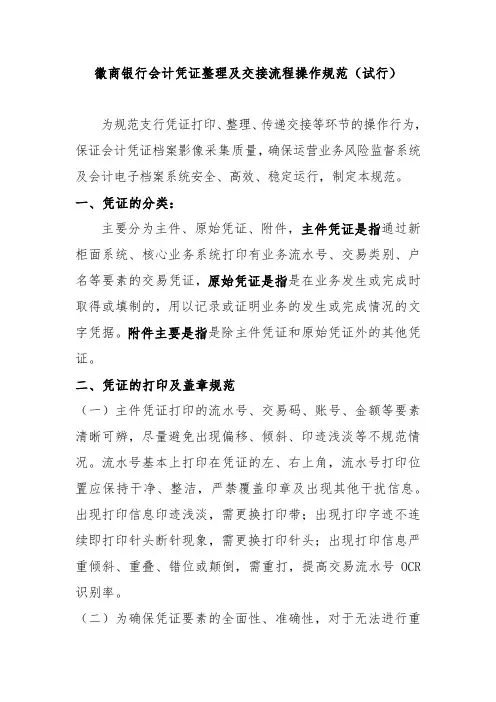 徽商银行会计凭证整理及交接流程操作规范（试行）

为规范支行凭证打印、整理、传递交接等环节的操作行为，保证会计凭证档案影像采集质量，确保运营业务风险监督系统及会计电子档案系统安全、高效、稳定运行，制定本规范。

一、凭证的分类：

主要分为主件、原始凭证、附件，主件凭证是指通过新柜面系统、核心业务系统打印有业务流水号、交易类别、户名等要素的交易凭证，原始凭证是指是在业务发生或完成时取得或填制的，用以记录或证明业务的发生或完成情况的文字凭据。附件主要是指是除主件凭证和原始凭证外的其他凭证。

二、凭证的打印及盖章规范

（一）主件凭证打印的流水号、交易码、账号、金额等要素清晰可辨，尽量避免出现偏移、倾斜、印迹浅淡等不规范情况。流水号基本上打印在凭证的左、右上角，流水号打印位置应保持干净、整洁，严禁覆盖印章及出现其他干扰信息。出现打印信息印迹浅淡，需更换打印带；出现打印字迹不连续即打印针头断针现象，需更换打印针头；出现打印信息严重倾斜、重叠、错位或颠倒，需重打，提高交易流水号 OCR 识别率。

（二）为确保凭证要素的全面性、准确性，对于无法进行重